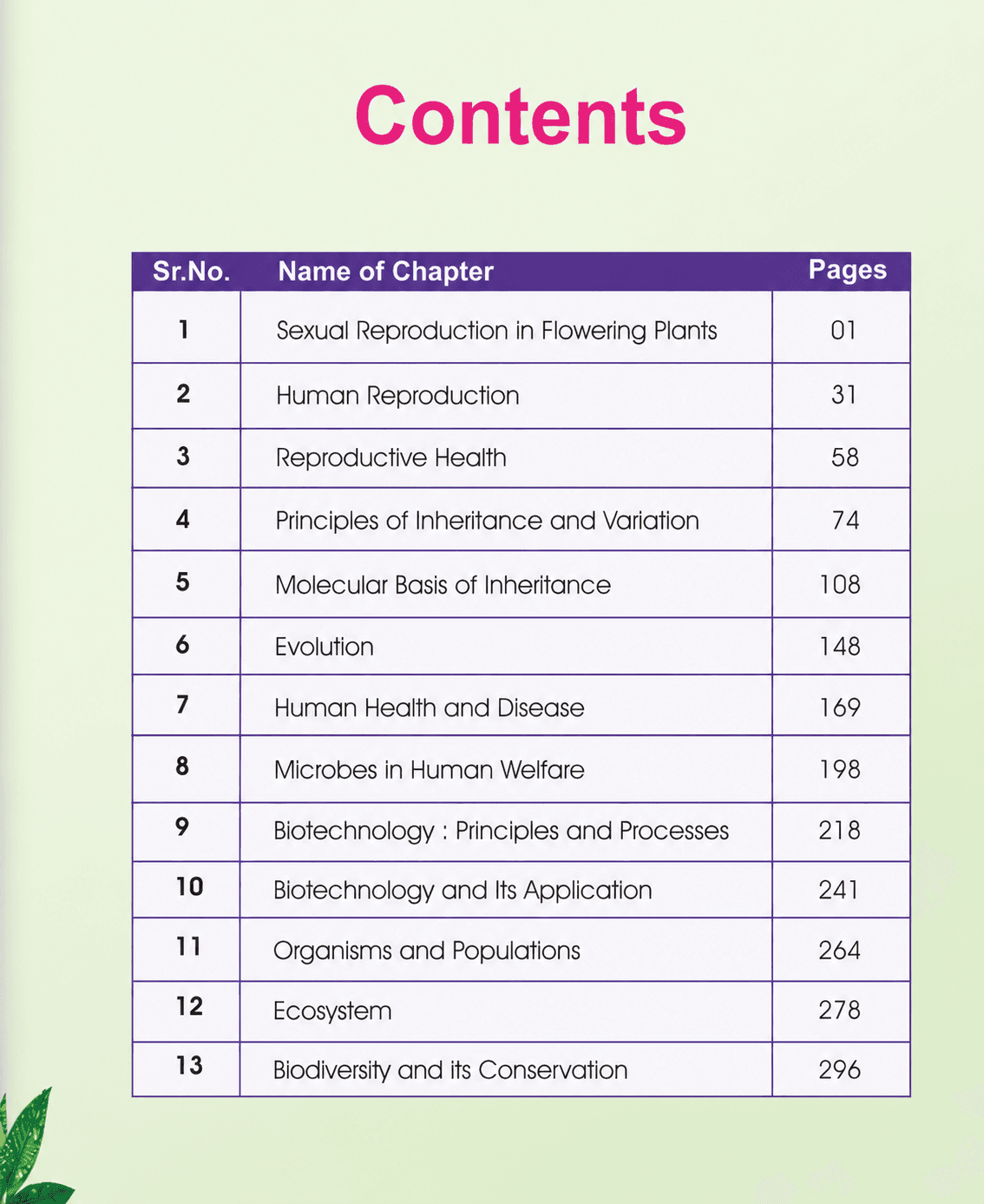 Contents

Sr.No.
Name of Chapter
Pages

1 Sexual Reproduction in Flowering Plants 01
2 Human Reproduction 31
3 Reproductive Health 58
4 Principles of Inheritance and Variation 74
5 Molecular Basis of Inheritance 108
6 Evolution 148
7 Human Health and Disease 169
8 Microbes in Human Welfare 198
9 Biotechnology : Principles and Processes 218
10 Biotechnology and Its Application 241
11 Organisms and Populations 264
12 Ecosystem 278
13 Biodiversity and its Conservation 296